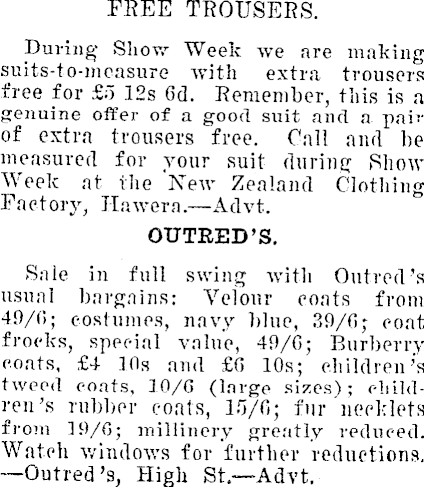 FREE TROUSERS.

During Show Week we are making suits-to-measure with extra trousers free for £5 12s 6d. Remember, this is a genuine offer of a good suit and a pair of extra trousers free. Call and be measured for your suit during Show Week at the New Zealand Clothing Factory, Hawera.—Advt.

OUTRED'S.

Sale in full swing with Outred's usual bargains: Velour coats from 49/6; costumes, navy blue, 39/6; coat frocks, special value, 49/6; Burberry coats, £4 10s and £6 10s; children's tweed coats, 10/6 (large sizes); children's rubber coats, 15/6; fur necklets from 19/6; millinery greatly reduced. Watch windows for further reductions. —Outred's, High St.—Advt.